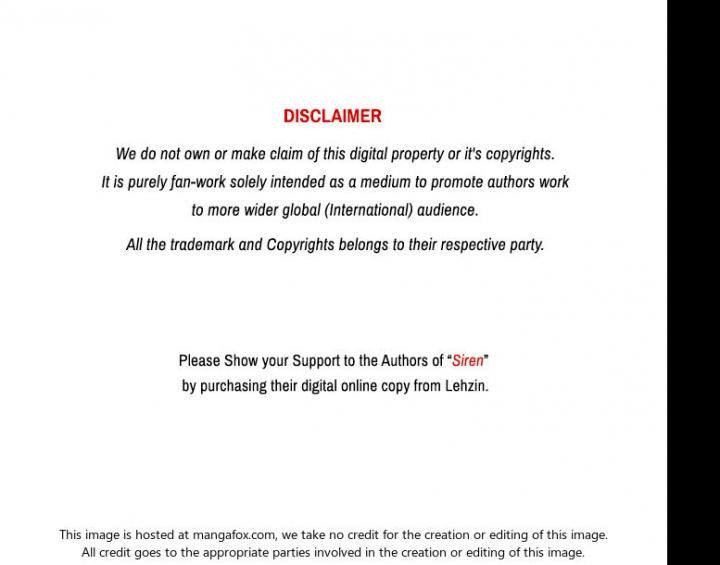 DISCLAIMER

We do not own or make claim of this digital property or it's copyrights. It is purely fan-work solely intended as a medium to promote authors work to more wider global (International) audience.

All the trademark and Copyrights belongs to their respective party.

Please Show your Support to the Authors of "Siren" by purchasing their digital online copy from Lehzin.

This image is hosted at mangafox.com, we take no credit for the creation or editing of this image. All credit goes to the appropriate parties involved in the creation or editing of this image.